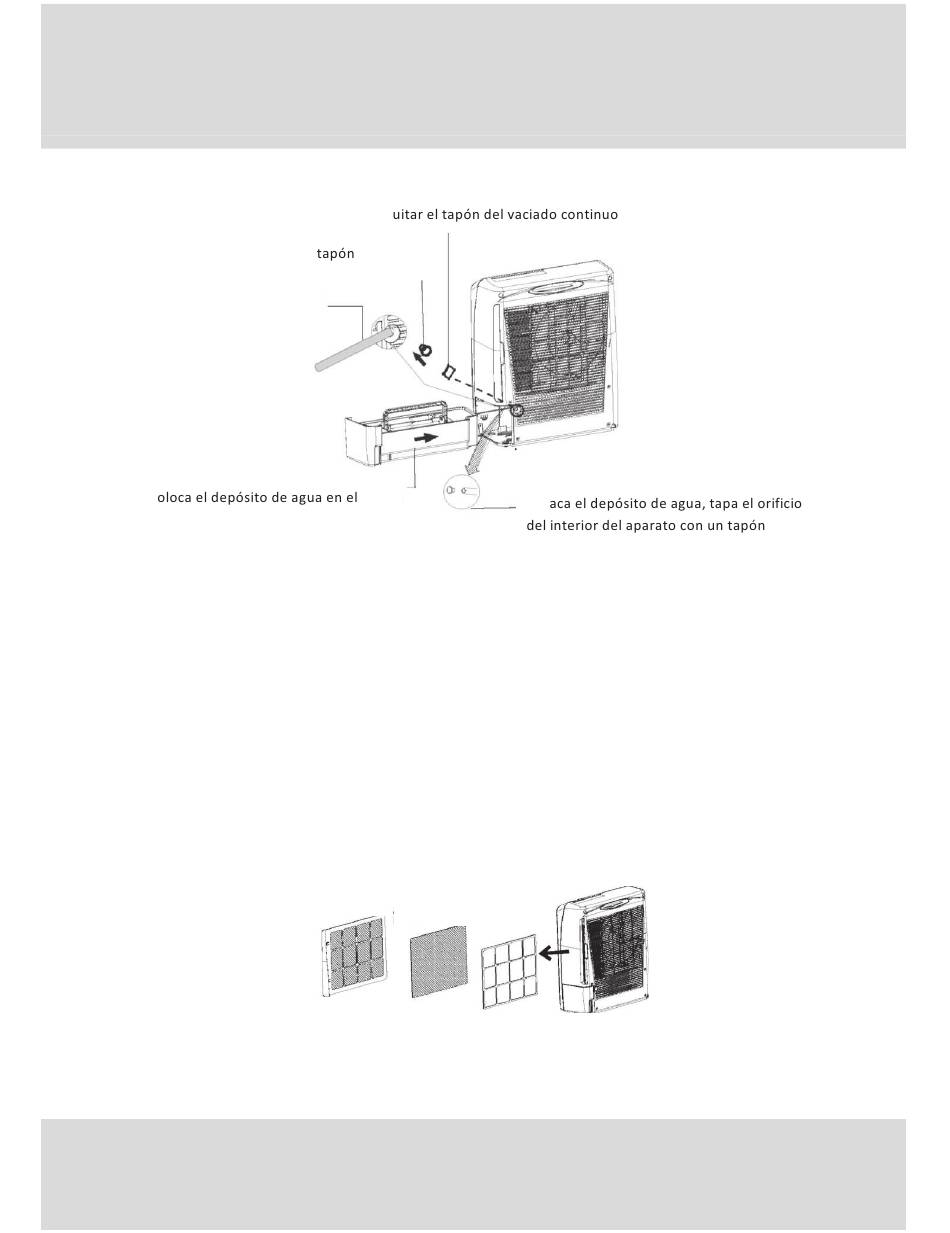 uitar el tapón del vaciado continuo

tapón

oloca el depósito de agua en el

aca el depósito de agua, tapa el orificio del interior del aparato con un tapón